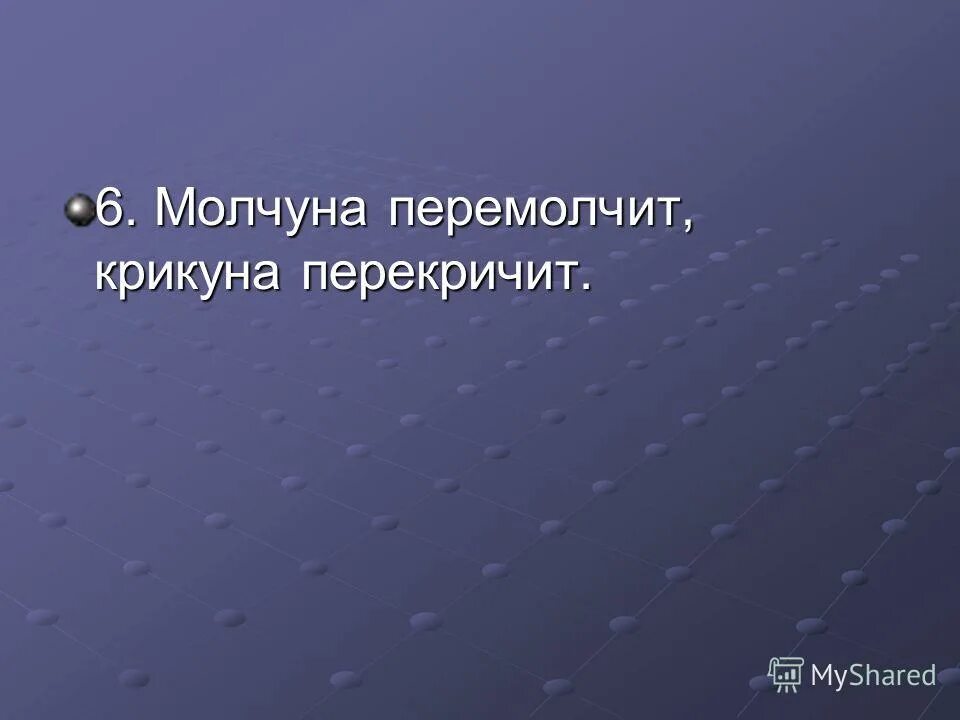 6. Молчуна перемолчит, крикуна перекричит.

MyShared